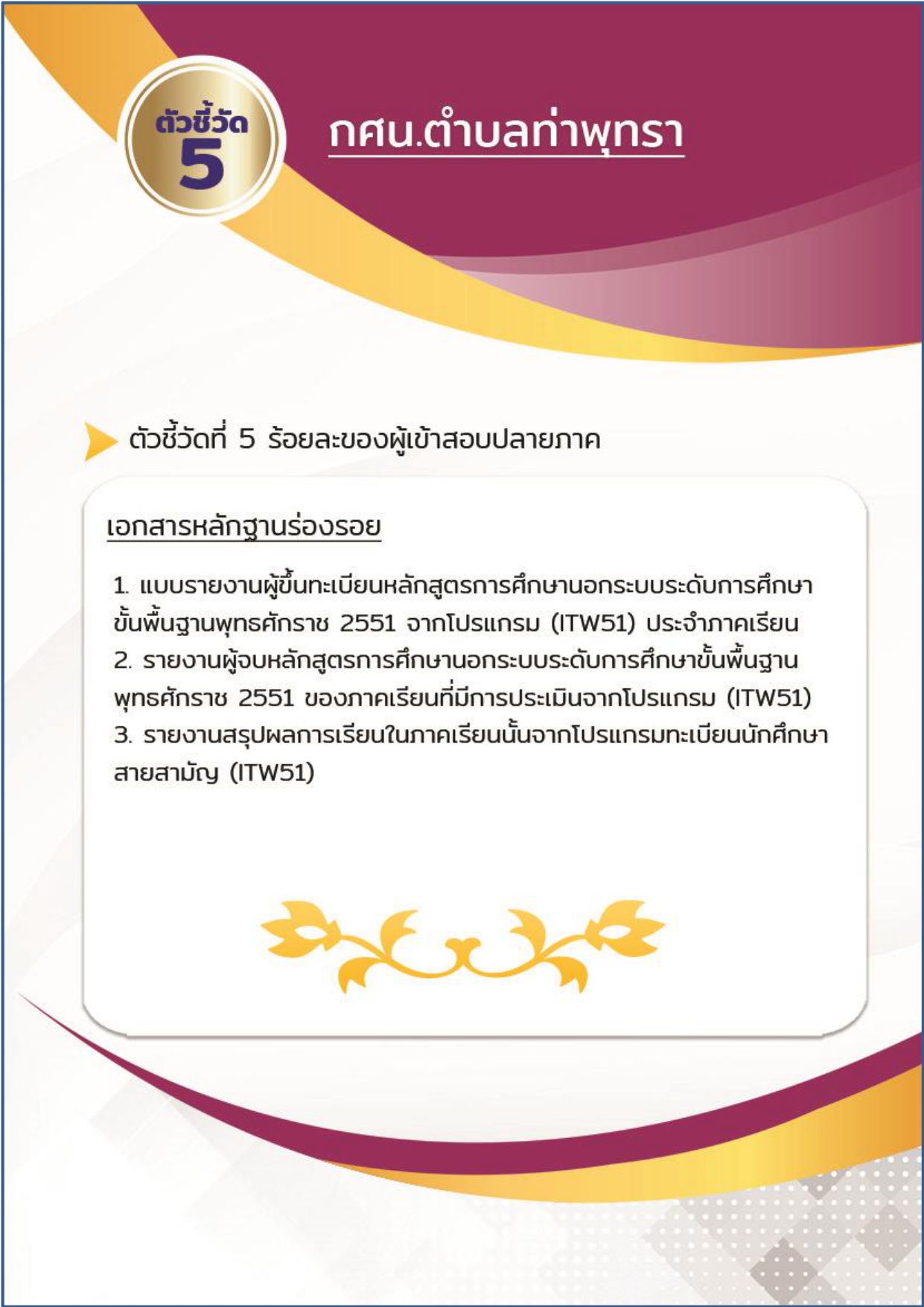 ตัวชี้วัด
5

กศน.ตำบลท่าพุทรา

ตัวชี้วัดที่ 5 ร้อยละของผู้เข้าสอบปลายภาค

เอกสารหลักฐานร่องรอย

1. แบบรายงานผู้ขึ้นทะเบียนหลักสูตรการศึกษานอกระบบระดับการศึกษาขั้นพื้นฐานพุทธศักราช 2551 จากโปรแกรม (ITW51) ประจำภาคเรียน
2. รายงานผู้จบหลักสูตรการศึกษานอกระบบระดับการศึกษาขั้นพื้นฐานพุทธศักราช 2551 ของภาคเรียนที่มีการประเมินจากโปรแกรม (ITW51)
3. รายงานสรุปผลการเรียนในภาคเรียนนั้นจากโปรแกรมทะเบียนนักศึกษาสายสามัญ (ITW51)